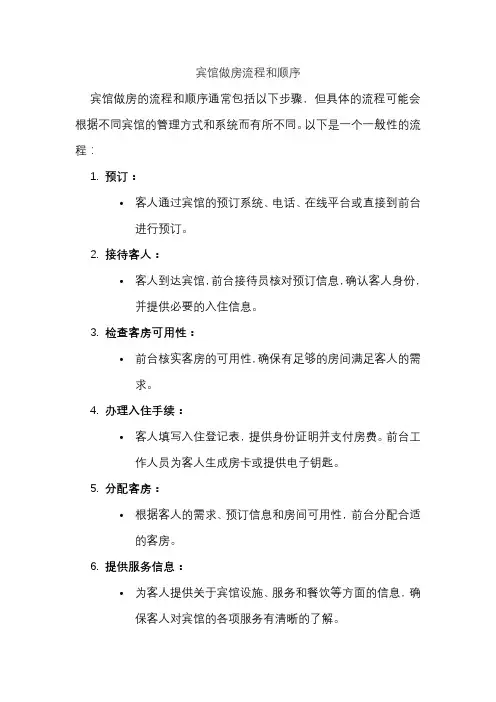 宾馆做房流程和顺序

宾馆做房的流程和顺序通常包括以下步骤，但具体的流程可能会根据不同宾馆的管理方式和系统而有所不同。以下是一个一般性的流程：

1. 预订：
   • 客人通过宾馆的预订系统、电话、在线平台或直接到前台进行预订。
2. 接待客人：
   • 客人到达宾馆，前台接待员核对预订信息，确认客人身份，并提供必要的入住信息。
3. 检查客房可用性：
   • 前台核实客房的可用性，确保有足够的房间满足客人的需求。
4. 办理入住手续：
   • 客人填写入住登记表，提供身份证明并支付房费。前台工作人员为客人生成房卡或提供电子钥匙。
5. 分配客房：
   • 根据客人的需求、预订信息和房间可用性，前台分配合适的客房。
6. 提供服务信息：
   • 为客人提供关于宾馆设施、服务和餐饮等方面的信息，确保客人对宾馆的各项服务有清晰的了解。